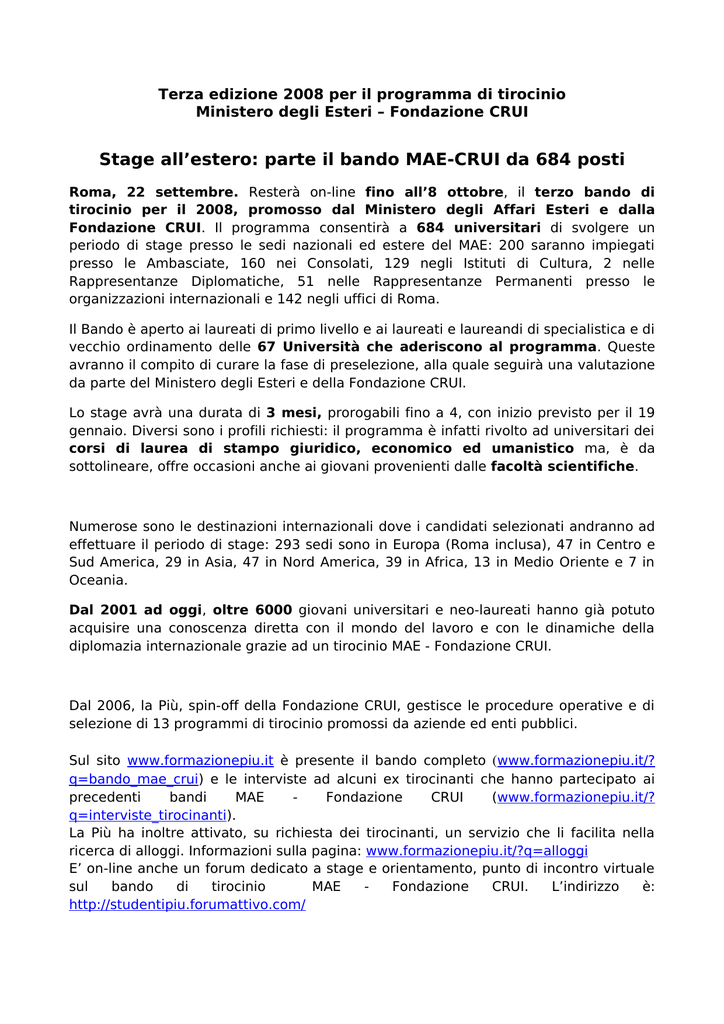 Terza edizione 2008 per il programma di tirocinio
Ministero degli Esteri – Fondazione CRUI

Stage all'estero: parte il bando MAE-CRUI da 684 posti

Roma, 22 settembre. Resterà on-line fino all'8 ottobre, il terzo bando di tirocinio per il 2008, promosso dal Ministero degli Affari Esteri e dalla Fondazione CRUI. Il programma consentirà a 684 universitari di svolgere un periodo di stage presso le sedi nazionali ed estere del MAE: 200 saranno impiegati presso le Ambasciate, 160 nei Consolati, 129 negli Istituti di Cultura, 2 nelle Rappresentanze Diplomatiche, 51 nelle Rappresentanze Permanenti presso le organizzazioni internazionali e 142 negli uffici di Roma.

Il Bando è aperto ai laureati di primo livello e ai laureati e laureandi di specialistica e di vecchio ordinamento delle 67 Università che aderiscono al programma. Queste avranno il compito di curare la fase di preselezione, alla quale seguirà una valutazione da parte del Ministero degli Esteri e della Fondazione CRUI.

Lo stage avrà una durata di 3 mesi, prorogabili fino a 4, con inizio previsto per il 19 gennaio. Diversi sono i profili richiesti: il programma è infatti rivolto ad universitari dei corsi di laurea di stampo giuridico, economico ed umanistico ma, è da sottolineare, offre occasioni anche ai giovani provenienti dalle facoltà scientifiche.

Numerose sono le destinazioni internazionali dove i candidati selezionati andranno ad effettuare il periodo di stage: 293 sedi sono in Europa (Roma inclusa), 47 in Centro e Sud America, 29 in Asia, 47 in Nord America, 39 in Africa, 13 in Medio Oriente e 7 in Oceania.

Dal 2001 ad oggi, oltre 6000 giovani universitari e neo-laureati hanno già potuto acquisire una conoscenza diretta con il mondo del lavoro e con le dinamiche della diplomazia internazionale grazie ad un tirocinio MAE - Fondazione CRUI.

Dal 2006, la Più, spin-off della Fondazione CRUI, gestisce le procedure operative e di selezione di 13 programmi di tirocinio promossi da aziende ed enti pubblici.

Sul sito www.formazionepiu.it è presente il bando completo (www.formazionepiu.it/?q=bando_mae_crui) e le interviste ad alcuni ex tirocinanti che hanno partecipato ai precedenti bandi MAE - Fondazione CRUI (www.formazionepiu.it/?q=interviste_tirocinanti).
La Più ha inoltre attivato, su richiesta dei tirocinanti, un servizio che li facilita nella ricerca di alloggi. Informazioni sulla pagina: www.formazionepiu.it/?q=alloggi
E' on-line anche un forum dedicato a stage e orientamento, punto di incontro virtuale sul bando di tirocinio MAE - Fondazione CRUI. L'indirizzo è: http://studentipiu.forumattivo.com/